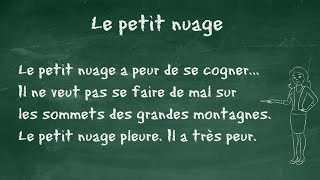 Le petit nuage

Le petit nuage a peur de se cogner...
Il ne veut pas se faire de mal sur
les sommets des grandes montagnes.
Le petit nuage pleure. Il a très peur.